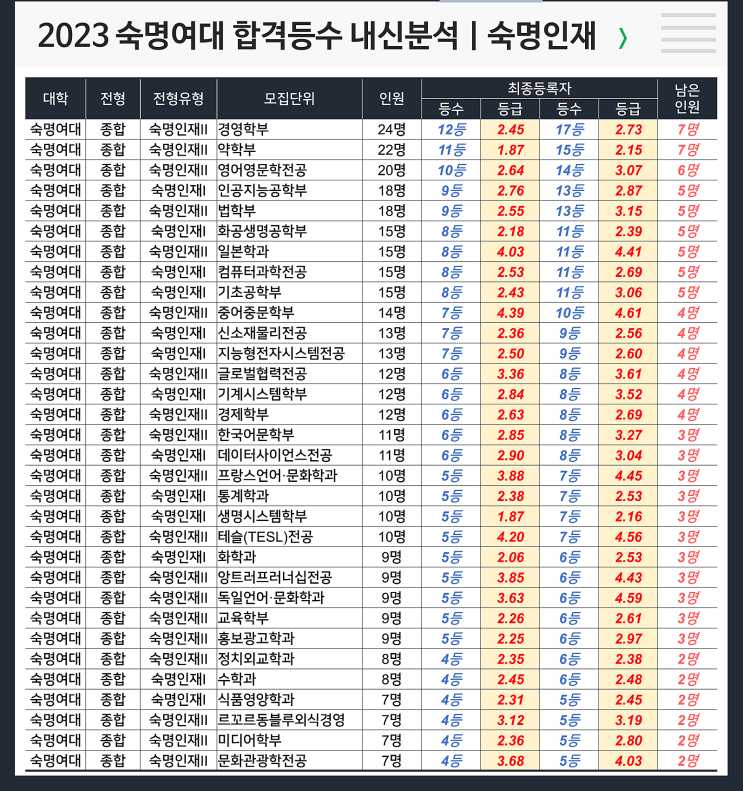 2023 숙명여대 합격등수 내신분석 | 숙명인재 〉

| 대학 | 전형 | 전형유형 | 모집단위 | 인원 | 최종등록자 등수 | 최종등록자 등급 | 최종등록자 등수 | 최종등록자 등급 | 남은 인원 |
|---|---|---|---|---|---|---|---|---|---|
| 숙명여대 | 종합 | 숙명인재II | 경영학부 | 24명 | 12등 | 2.45 | 17등 | 2.73 | 7명 |
| 숙명여대 | 종합 | 숙명인재II | 약학부 | 22명 | 11등 | 1.87 | 15등 | 2.15 | 7명 |
| 숙명여대 | 종합 | 숙명인재II | 영어영문학전공 | 20명 | 10등 | 2.64 | 14등 | 3.07 | 6명 |
| 숙명여대 | 종합 | 숙명인재I | 인공지능공학부 | 18명 | 9등 | 2.76 | 13등 | 2.87 | 5명 |
| 숙명여대 | 종합 | 숙명인재II | 법학부 | 18명 | 9등 | 2.55 | 13등 | 3.15 | 5명 |
| 숙명여대 | 종합 | 숙명인재I | 화공생명공학부 | 15명 | 8등 | 2.18 | 11등 | 2.39 | 5명 |
| 숙명여대 | 종합 | 숙명인재II | 일본학과 | 15명 | 8등 | 4.03 | 11등 | 4.41 | 5명 |
| 숙명여대 | 종합 | 숙명인재I | 컴퓨터과학전공 | 15명 | 8등 | 2.53 | 11등 | 2.69 | 5명 |
| 숙명여대 | 종합 | 숙명인재I | 기초공학부 | 15명 | 8등 | 2.43 | 11등 | 3.06 | 5명 |
| 숙명여대 | 종합 | 숙명인재II | 중어중문학부 | 14명 | 7등 | 4.39 | 10등 | 4.61 | 4명 |
| 숙명여대 | 종합 | 숙명인재I | 신소재물리전공 | 13명 | 7등 | 2.36 | 9등 | 2.56 | 4명 |
| 숙명여대 | 종합 | 숙명인재I | 지능형전자시스템전공 | 13명 | 7등 | 2.50 | 9등 | 2.60 | 4명 |
| 숙명여대 | 종합 | 숙명인재II | 글로벌협력전공 | 12명 | 6등 | 3.36 | 8등 | 3.61 | 4명 |
| 숙명여대 | 종합 | 숙명인재I | 기계시스템학부 | 12명 | 6등 | 2.84 | 8등 | 3.52 | 4명 |
| 숙명여대 | 종합 | 숙명인재II | 경제학부 | 12명 | 6등 | 2.63 | 8등 | 2.69 | 4명 |
| 숙명여대 | 종합 | 숙명인재II | 한국어문학부 | 11명 | 6등 | 2.85 | 8등 | 3.27 | 3명 |
| 숙명여대 | 종합 | 숙명인재I | 데이터사이언스전공 | 11명 | 6등 | 2.90 | 8등 | 3.04 | 3명 |
| 숙명여대 | 종합 | 숙명인재II | 프랑스언어·문화학과 | 10명 | 5등 | 3.88 | 7등 | 4.45 | 3명 |
| 숙명여대 | 종합 | 숙명인재I | 통계학과 | 10명 | 5등 | 2.38 | 7등 | 2.53 | 3명 |
| 숙명여대 | 종합 | 숙명인재I | 생명시스템학부 | 10명 | 5등 | 1.87 | 7등 | 2.16 | 3명 |
| 숙명여대 | 종합 | 숙명인재II | 테슬(TESL)전공 | 10명 | 5등 | 4.20 | 7등 | 4.56 | 3명 |
| 숙명여대 | 종합 | 숙명인재I | 화학과 | 9명 | 5등 | 2.06 | 6등 | 2.53 | 3명 |
| 숙명여대 | 종합 | 숙명인재II | 앙트러프러너십전공 | 9명 | 5등 | 3.85 | 6등 | 4.43 | 3명 |
| 숙명여대 | 종합 | 숙명인재II | 독일언어·문화학과 | 9명 | 5등 | 3.63 | 6등 | 4.59 | 3명 |
| 숙명여대 | 종합 | 숙명인재II | 교육학부 | 9명 | 5등 | 2.26 | 6등 | 2.61 | 3명 |
| 숙명여대 | 종합 | 숙명인재II | 홍보광고학과 | 9명 | 5등 | 2.25 | 6등 | 2.97 | 3명 |
| 숙명여대 | 종합 | 숙명인재II | 정치외교학과 | 8명 | 4등 | 2.35 | 6등 | 2.38 | 2명 |
| 숙명여대 | 종합 | 숙명인재I | 수학과 | 8명 | 4등 | 2.45 | 6등 | 2.48 | 2명 |
| 숙명여대 | 종합 | 숙명인재I | 식품영양학과 | 7명 | 4등 | 2.31 | 5등 | 2.45 | 2명 |
| 숙명여대 | 종합 | 숙명인재II | 르꼬르동블루외식경영 | 7명 | 4등 | 3.12 | 5등 | 3.19 | 2명 |
| 숙명여대 | 종합 | 숙명인재II | 미디어학부 | 7명 | 4등 | 2.36 | 5등 | 2.80 | 2명 |
| 숙명여대 | 종합 | 숙명인재II | 문화관광학전공 | 7명 | 4등 | 3.68 | 5등 | 4.03 | 2명 |